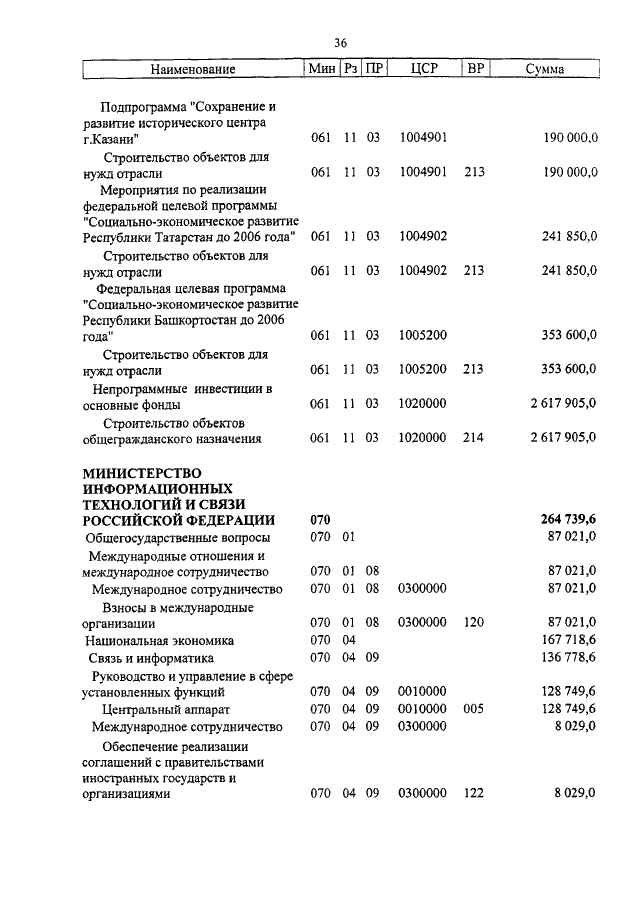 36

| Наименование | Мин | Рз | ПР | ЦСР | ВР | Сумма |
|---|---|---|---|---|---|---|
| Подпрограмма "Сохранение и развитие исторического центра г.Казани" | 061 | 11 | 03 | 1004901 | | 190 000,0 |
| Строительство объектов для нужд отрасли | 061 | 11 | 03 | 1004901 | 213 | 190 000,0 |
| Мероприятия по реализации федеральной целевой программы "Социально-экономическое развитие Республики Татарстан до 2006 года" | 061 | 11 | 03 | 1004902 | | 241 850,0 |
| Строительство объектов для нужд отрасли | 061 | 11 | 03 | 1004902 | 213 | 241 850,0 |
| Федеральная целевая программа "Социально-экономическое развитие Республики Башкортостан до 2006 года" | 061 | 11 | 03 | 1005200 | | 353 600,0 |
| Строительство объектов для нужд отрасли | 061 | 11 | 03 | 1005200 | 213 | 353 600,0 |
| Непрограммные инвестиции в основные фонды | 061 | 11 | 03 | 1020000 | | 2 617 905,0 |
| Строительство объектов общегражданского назначения | 061 | 11 | 03 | 1020000 | 214 | 2 617 905,0 |
| **МИНИСТЕРСТВО ИНФОРМАЦИОННЫХ ТЕХНОЛОГИЙ И СВЯЗИ РОССИЙСКОЙ ФЕДЕРАЦИИ** | **070** | | | | | **264 739,6** |
| Общегосударственные вопросы | 070 | 01 | | | | 87 021,0 |
| Международные отношения и международное сотрудничество | 070 | 01 | 08 | | | 87 021,0 |
| Международное сотрудничество | 070 | 01 | 08 | 0300000 | | 87 021,0 |
| Взносы в международные организации | 070 | 01 | 08 | 0300000 | 120 | 87 021,0 |
| Национальная экономика | 070 | 04 | | | | 167 718,6 |
| Связь и информатика | 070 | 04 | 09 | | | 136 778,6 |
| Руководство и управление в сфере установленных функций | 070 | 04 | 09 | 0010000 | | 128 749,6 |
| Центральный аппарат | 070 | 04 | 09 | 0010000 | 005 | 128 749,6 |
| Международное сотрудничество | 070 | 04 | 09 | 0300000 | | 8 029,0 |
| Обеспечение реализации соглашений с правительствами иностранных государств и организациями | 070 | 04 | 09 | 0300000 | 122 | 8 029,0 |